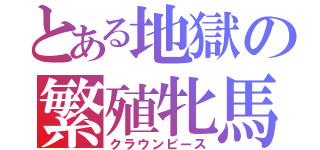 とある地獄の繁殖牝馬
クラウンピース